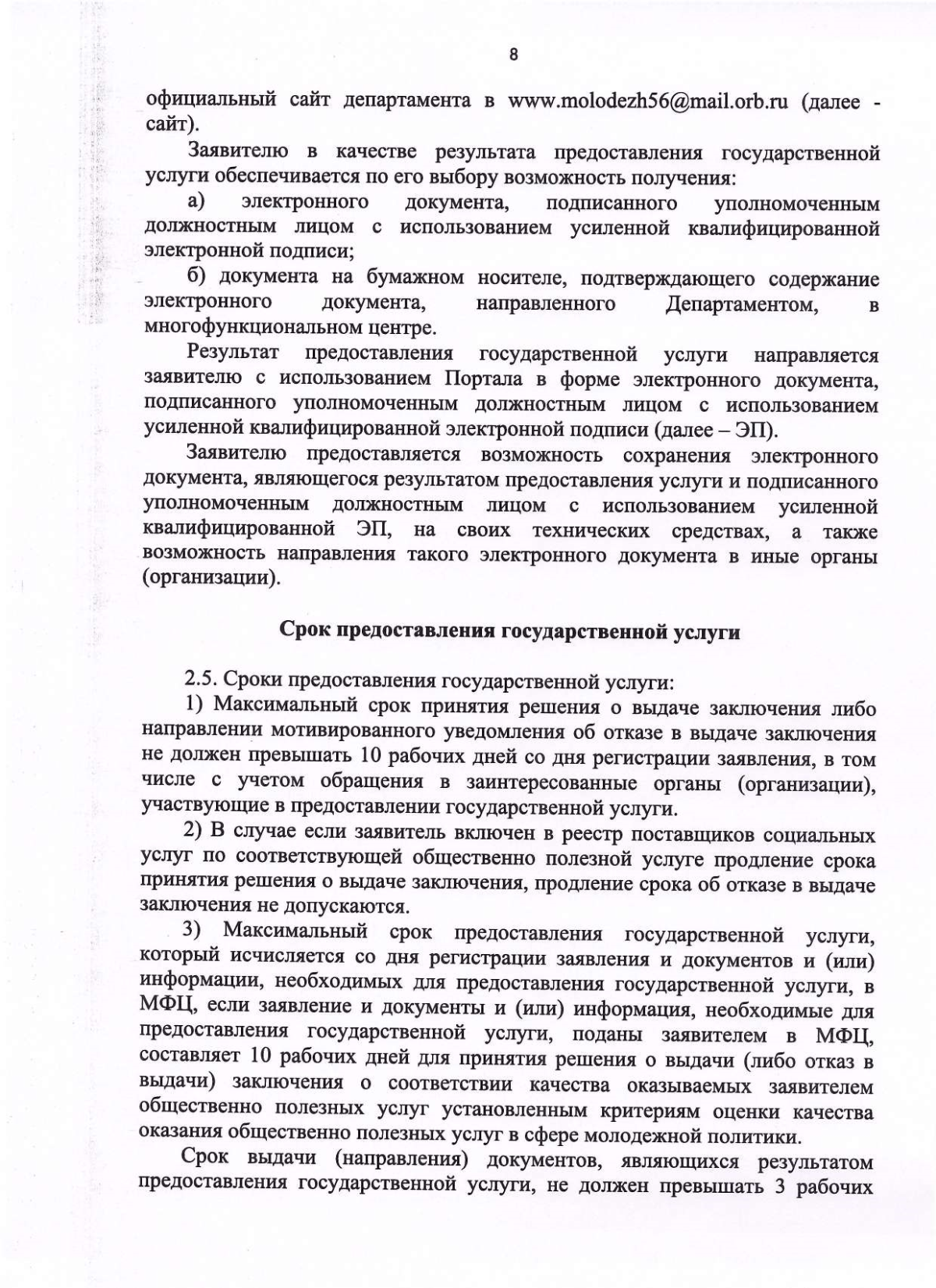 8

официальный сайт департамента в www.molodezh56@mail.orb.ru (далее - сайт).

Заявителю в качестве результата предоставления государственной услуги обеспечивается по его выбору возможность получения:

а) электронного документа, подписанного уполномоченным должностным лицом с использованием усиленной квалифицированной электронной подписи;

б) документа на бумажном носителе, подтверждающего содержание электронного документа, направленного Департаментом, в многофункциональном центре.

Результат предоставления государственной услуги направляется заявителю с использованием Портала в форме электронного документа, подписанного уполномоченным должностным лицом с использованием усиленной квалифицированной электронной подписи (далее – ЭП).

Заявителю предоставляется возможность сохранения электронного документа, являющегося результатом предоставления услуги и подписанного уполномоченным должностным лицом с использованием усиленной квалифицированной ЭП, на своих технических средствах, а также возможность направления такого электронного документа в иные органы (организации).

Срок предоставления государственной услуги

2.5. Сроки предоставления государственной услуги:

1) Максимальный срок принятия решения о выдаче заключения либо направлении мотивированного уведомления об отказе в выдаче заключения не должен превышать 10 рабочих дней со дня регистрации заявления, в том числе с учетом обращения в заинтересованные органы (организации), участвующие в предоставлении государственной услуги.

2) В случае если заявитель включен в реестр поставщиков социальных услуг по соответствующей общественно полезной услуге продление срока принятия решения о выдаче заключения, продление срока об отказе в выдаче заключения не допускаются.

3) Максимальный срок предоставления государственной услуги, который исчисляется со дня регистрации заявления и документов и (или) информации, необходимых для предоставления государственной услуги, в МФЦ, если заявление и документы и (или) информация, необходимые для предоставления государственной услуги, поданы заявителем в МФЦ, составляет 10 рабочих дней для принятия решения о выдачи (либо отказ в выдачи) заключения о соответствии качества оказываемых заявителем общественно полезных услуг установленным критериям оценки качества оказания общественно полезных услуг в сфере молодежной политики.

Срок выдачи (направления) документов, являющихся результатом предоставления государственной услуги, не должен превышать 3 рабочих